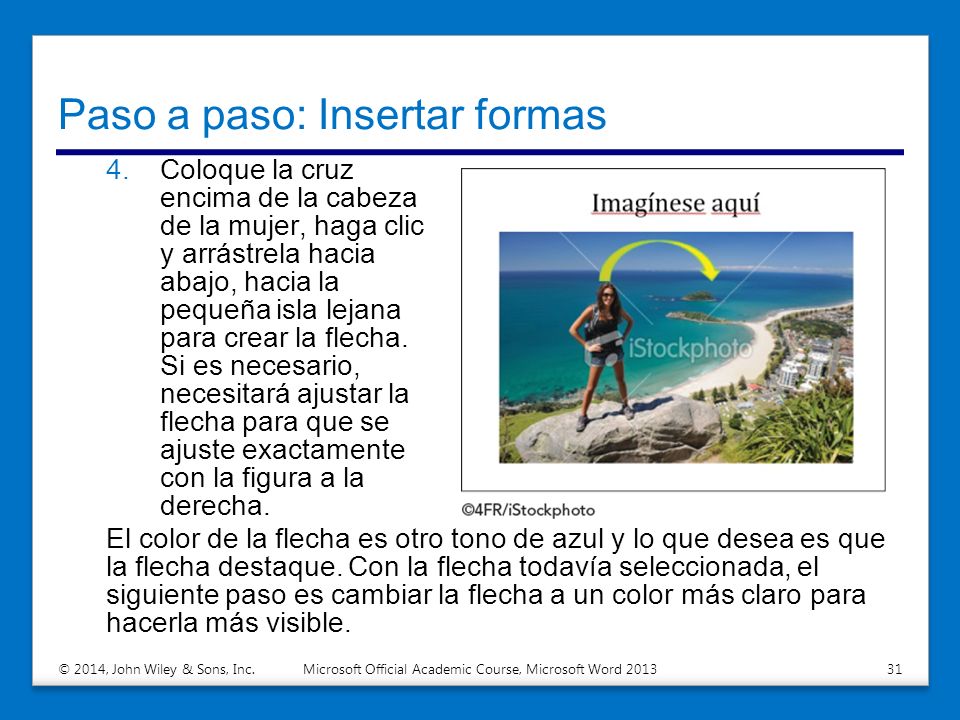 Paso a paso: Insertar formas

4. Coloque la cruz encima de la cabeza de la mujer, haga clic y arrástrela hacia abajo, hacia la pequeña isla lejana para crear la flecha. Si es necesario, necesitará ajustar la flecha para que se ajuste exactamente con la figura a la derecha.

Imagínese aquí

iStockphoto

©4FR/iStockphoto

El color de la flecha es otro tono de azul y lo que desea es que la flecha destaque. Con la flecha todavía seleccionada, el siguiente paso es cambiar la flecha a un color más claro para hacerla más visible.

© 2014, John Wiley & Sons, Inc. Microsoft Official Academic Course, Microsoft Word 2013 31